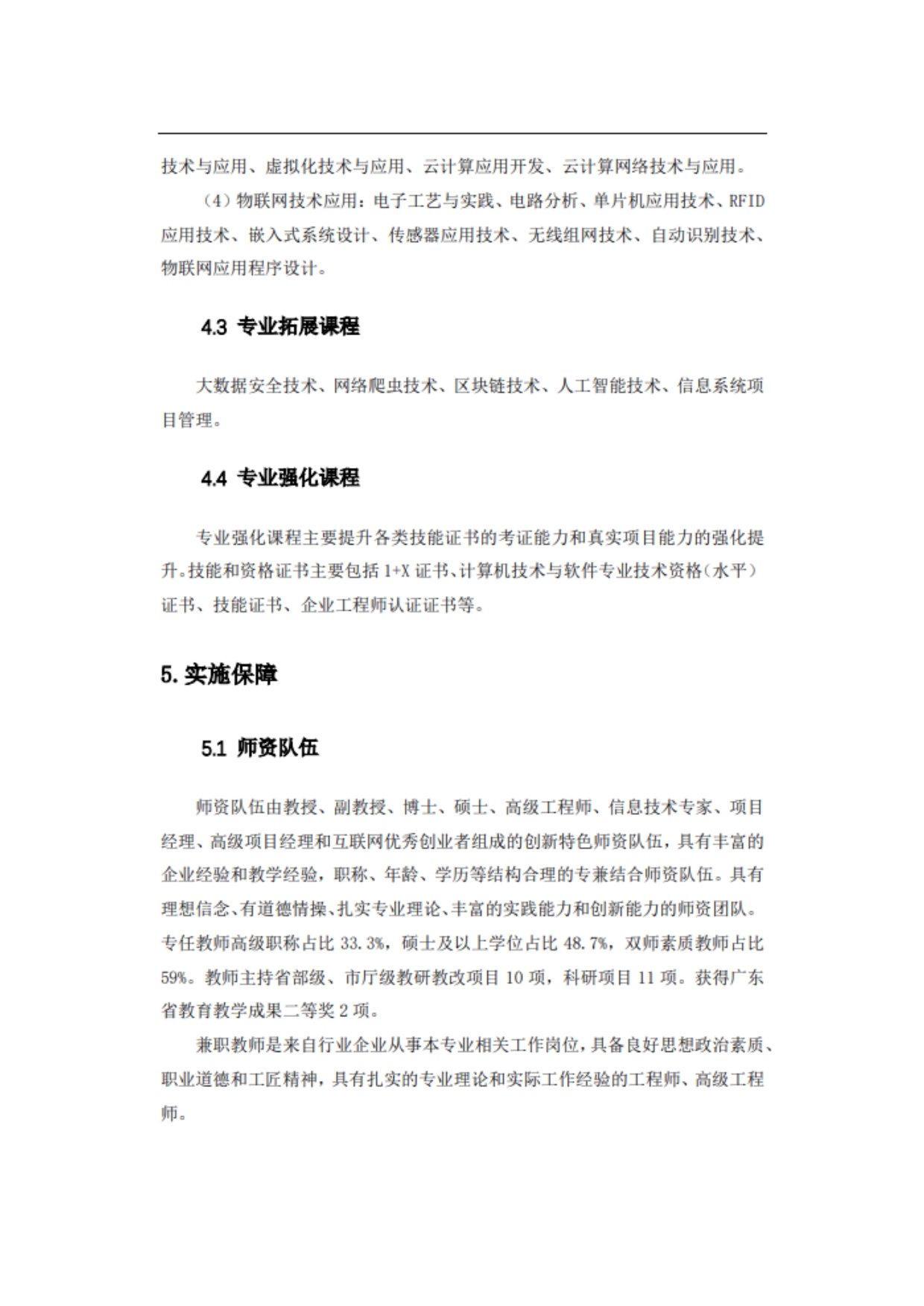 技术与应用、虚拟化技术与应用、云计算应用开发、云计算网络技术与应用。

（4）物联网技术应用：电子工艺与实践、电路分析、单片机应用技术、RFID应用技术、嵌入式系统设计、传感器应用技术、无线组网技术、自动识别技术、物联网应用程序设计。

4.3 专业拓展课程

大数据安全技术、网络爬虫技术、区块链技术、人工智能技术、信息系统项目管理。

4.4 专业强化课程

专业强化课程主要提升各类技能证书的考证能力和真实项目能力的强化提升。技能和资格证书主要包括 1+X 证书、计算机技术与软件专业技术资格（水平）证书、技能证书、企业工程师认证证书等。

5. 实施保障

5.1 师资队伍

师资队伍由教授、副教授、博士、硕士、高级工程师、信息技术专家、项目经理、高级项目经理和互联网优秀创业者组成的创新特色师资队伍，具有丰富的企业经验和教学经验，职称、年龄、学历等结构合理的专兼结合师资队伍。具有理想信念、有道德情操、扎实专业理论、丰富的实践能力和创新能力的师资团队。专任教师高级职称占比 33.3%，硕士及以上学位占比 48.7%，双师素质教师占比 59%。教师主持省部级、市厅级教研教改项目 10 项，科研项目 11 项。获得广东省教育教学成果二等奖 2 项。

兼职教师是来自行业企业从事本专业相关工作岗位，具备良好思想政治素质、职业道德和工匠精神，具有扎实的专业理论和实际工作经验的工程师、高级工程师。